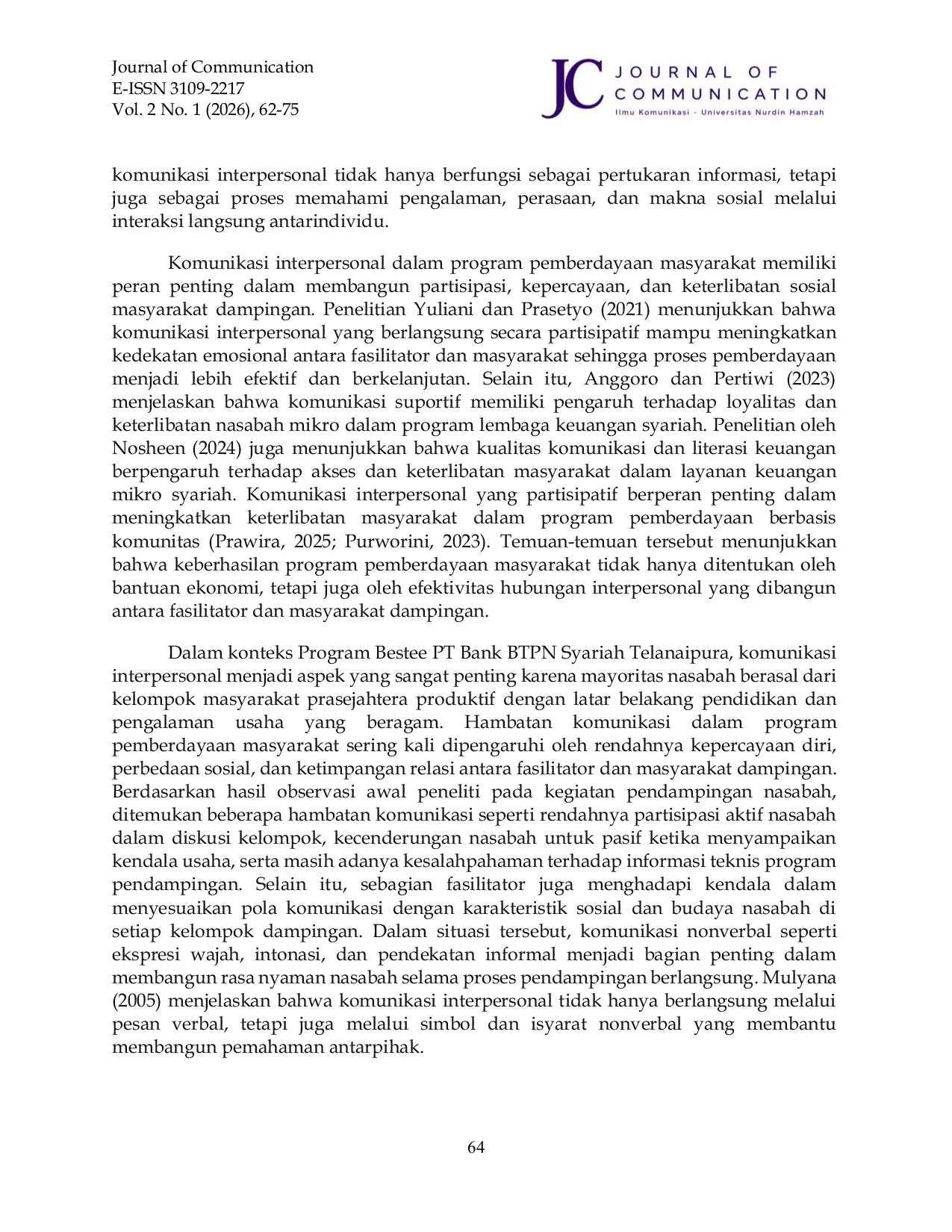 Journal of Communication
E-ISSN 3109-2217
Vol. 2 No. 1 (2026), 62-75

JC JOURNAL OF COMMUNICATION
Ilmu Komunikasi - Universitas Nurdin Hamzah

komunikasi interpersonal tidak hanya berfungsi sebagai pertukaran informasi, tetapi juga sebagai proses memahami pengalaman, perasaan, dan makna sosial melalui interaksi langsung antarindividu.

Komunikasi interpersonal dalam program pemberdayaan masyarakat memiliki peran penting dalam membangun partisipasi, kepercayaan, dan keterlibatan sosial masyarakat dampingan. Penelitian Yuliani dan Prasetyo (2021) menunjukkan bahwa komunikasi interpersonal yang berlangsung secara partisipatif mampu meningkatkan kedekatan emosional antara fasilitator dan masyarakat sehingga proses pemberdayaan menjadi lebih efektif dan berkelanjutan. Selain itu, Anggoro dan Pertiwi (2023) menjelaskan bahwa komunikasi suportif memiliki pengaruh terhadap loyalitas dan keterlibatan nasabah mikro dalam program lembaga keuangan syariah. Penelitian oleh Nosheen (2024) juga menunjukkan bahwa kualitas komunikasi dan literasi keuangan berpengaruh terhadap akses dan keterlibatan masyarakat dalam layanan keuangan mikro syariah. Komunikasi interpersonal yang partisipatif berperan penting dalam meningkatkan keterlibatan masyarakat dalam program pemberdayaan berbasis komunitas (Prawira, 2025; Purworini, 2023). Temuan-temuan tersebut menunjukkan bahwa keberhasilan program pemberdayaan masyarakat tidak hanya ditentukan oleh bantuan ekonomi, tetapi juga oleh efektivitas hubungan interpersonal yang dibangun antara fasilitator dan masyarakat dampingan.

Dalam konteks Program Bestee PT Bank BTPN Syariah Telanaipura, komunikasi interpersonal menjadi aspek yang sangat penting karena mayoritas nasabah berasal dari kelompok masyarakat prasejahtera produktif dengan latar belakang pendidikan dan pengalaman usaha yang beragam. Hambatan komunikasi dalam program pemberdayaan masyarakat sering kali dipengaruhi oleh rendahnya kepercayaan diri, perbedaan sosial, dan ketimpangan relasi antara fasilitator dan masyarakat dampingan. Berdasarkan hasil observasi awal peneliti pada kegiatan pendampingan nasabah, ditemukan beberapa hambatan komunikasi seperti rendahnya partisipasi aktif nasabah dalam diskusi kelompok, kecenderungan nasabah untuk pasif ketika menyampaikan kendala usaha, serta masih adanya kesalahpahaman terhadap informasi teknis program pendampingan. Selain itu, sebagian fasilitator juga menghadapi kendala dalam menyesuaikan pola komunikasi dengan karakteristik sosial dan budaya nasabah di setiap kelompok dampingan. Dalam situasi tersebut, komunikasi nonverbal seperti ekspresi wajah, intonasi, dan pendekatan informal menjadi bagian penting dalam membangun rasa nyaman nasabah selama proses pendampingan berlangsung. Mulyana (2005) menjelaskan bahwa komunikasi interpersonal tidak hanya berlangsung melalui pesan verbal, tetapi juga melalui simbol dan isyarat nonverbal yang membantu membangun pemahaman antarpihak.

64